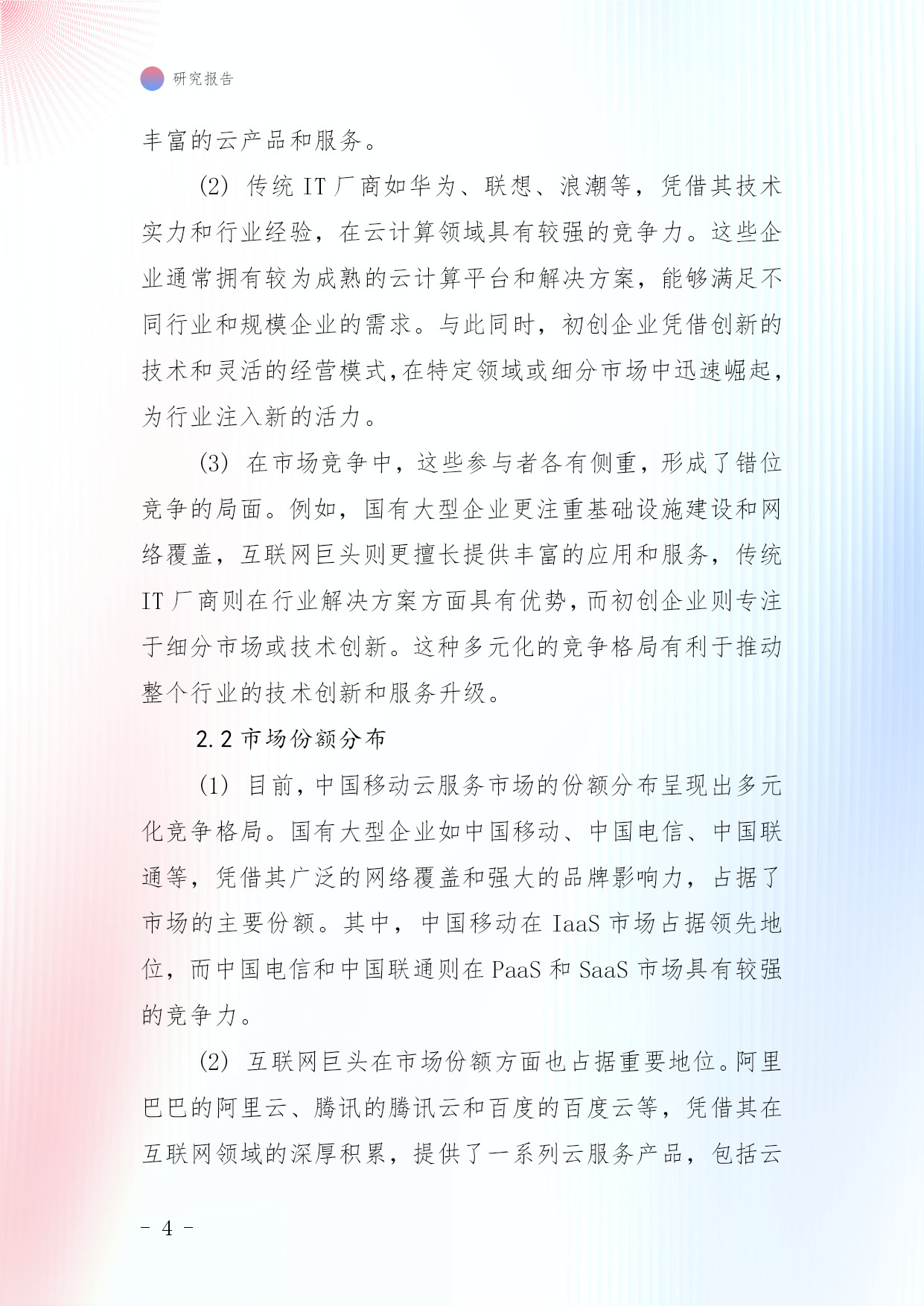 研究报告

丰富的云产品和服务。

(2) 传统 IT 厂商如华为、联想、浪潮等，凭借其技术实力和行业经验，在云计算领域具有较强的竞争力。这些企业通常拥有较为成熟的云计算平台和解决方案，能够满足不同行业和规模企业的需求。与此同时，初创企业凭借创新的技术和灵活的经营模式,在特定领域或细分市场中迅速崛起，为行业注入新的活力。

(3) 在市场竞争中，这些参与者各有侧重，形成了错位竞争的局面。例如，国有大型企业更注重基础设施建设和网络覆盖，互联网巨头则更擅长提供丰富的应用和服务，传统 IT 厂商则在行业解决方案方面具有优势，而初创企业则专注于细分市场或技术创新。这种多元化的竞争格局有利于推动整个行业的技术创新和服务升级。

2.2 市场份额分布

(1) 目前，中国移动云服务市场的份额分布呈现出多元化竞争格局。国有大型企业如中国移动、中国电信、中国联通等，凭借其广泛的网络覆盖和强大的品牌影响力，占据了市场的主要份额。其中，中国移动在 IaaS 市场占据领先地位，而中国电信和中国联通则在 PaaS 和 SaaS 市场具有较强的竞争力。

(2) 互联网巨头在市场份额方面也占据重要地位。阿里巴巴的阿里云、腾讯的腾讯云和百度的百度云等，凭借其在互联网领域的深厚积累，提供了一系列云服务产品，包括云

- 4 -